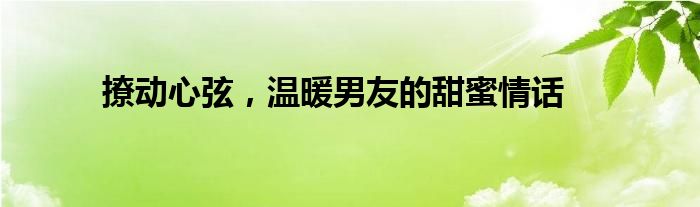 撩动心弦，温暖男友的甜蜜情话